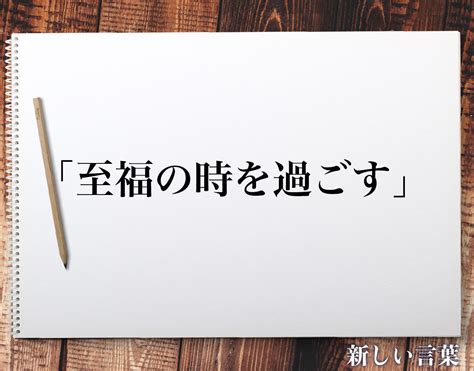 「至福の時を過ごす」

新しい言葉